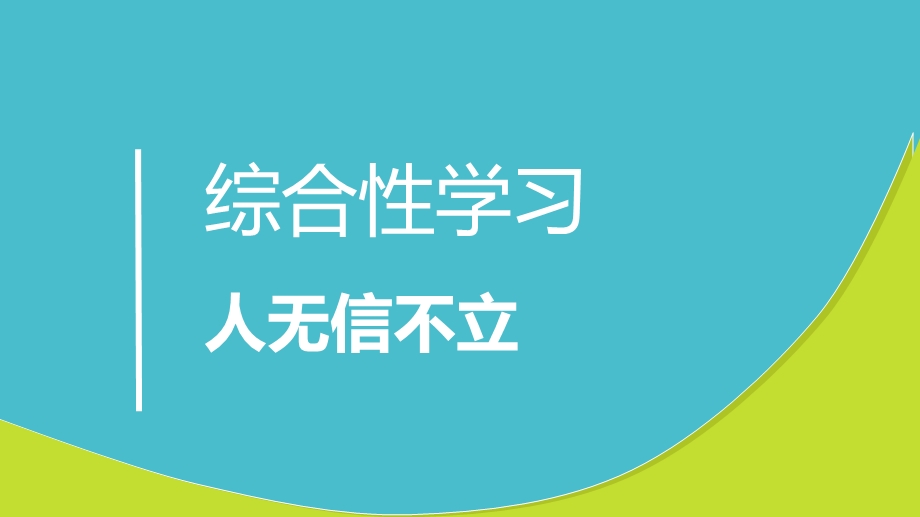 综合性学习

人无信不立